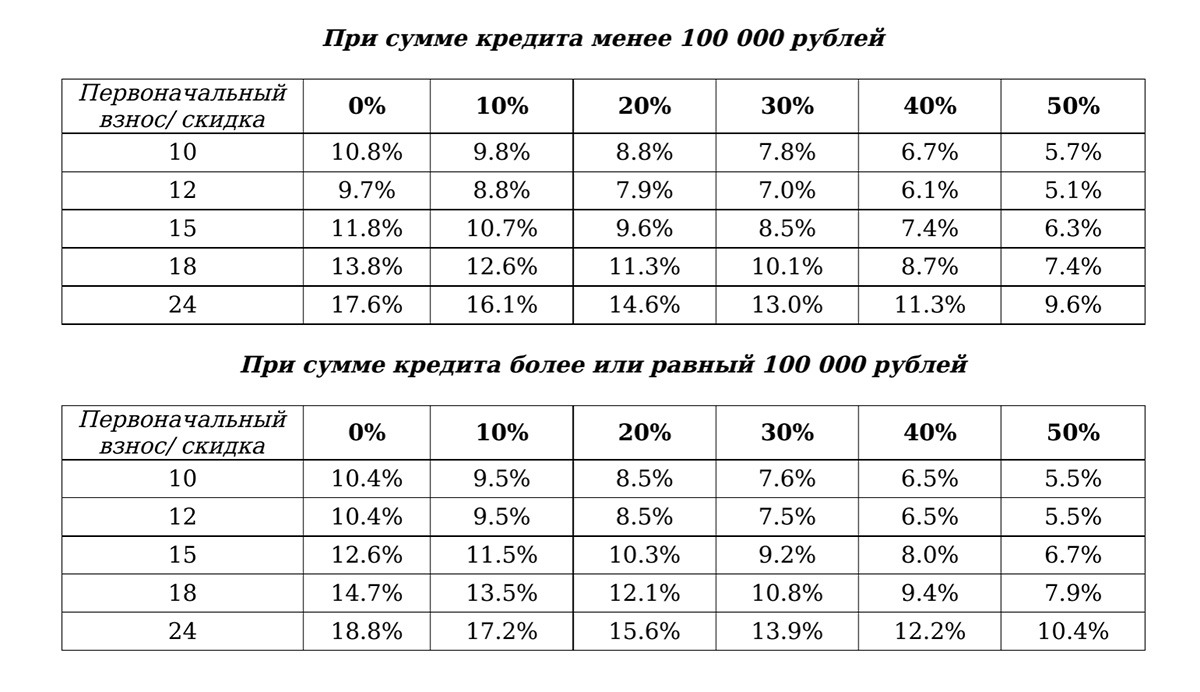 При сумме кредита менее 100 000 рублей

| Первоначальный взнос/ скидка | 0% | 10% | 20% | 30% | 40% | 50% |
|---|---|---|---|---|---|---|
| 10 | 10.8% | 9.8% | 8.8% | 7.8% | 6.7% | 5.7% |
| 12 | 9.7% | 8.8% | 7.9% | 7.0% | 6.1% | 5.1% |
| 15 | 11.8% | 10.7% | 9.6% | 8.5% | 7.4% | 6.3% |
| 18 | 13.8% | 12.6% | 11.3% | 10.1% | 8.7% | 7.4% |
| 24 | 17.6% | 16.1% | 14.6% | 13.0% | 11.3% | 9.6% |

При сумме кредита более или равный 100 000 рублей

| Первоначальный взнос/ скидка | 0% | 10% | 20% | 30% | 40% | 50% |
|---|---|---|---|---|---|---|
| 10 | 10.4% | 9.5% | 8.5% | 7.6% | 6.5% | 5.5% |
| 12 | 10.4% | 9.5% | 8.5% | 7.5% | 6.5% | 5.5% |
| 15 | 12.6% | 11.5% | 10.3% | 9.2% | 8.0% | 6.7% |
| 18 | 14.7% | 13.5% | 12.1% | 10.8% | 9.4% | 7.9% |
| 24 | 18.8% | 17.2% | 15.6% | 13.9% | 12.2% | 10.4% |